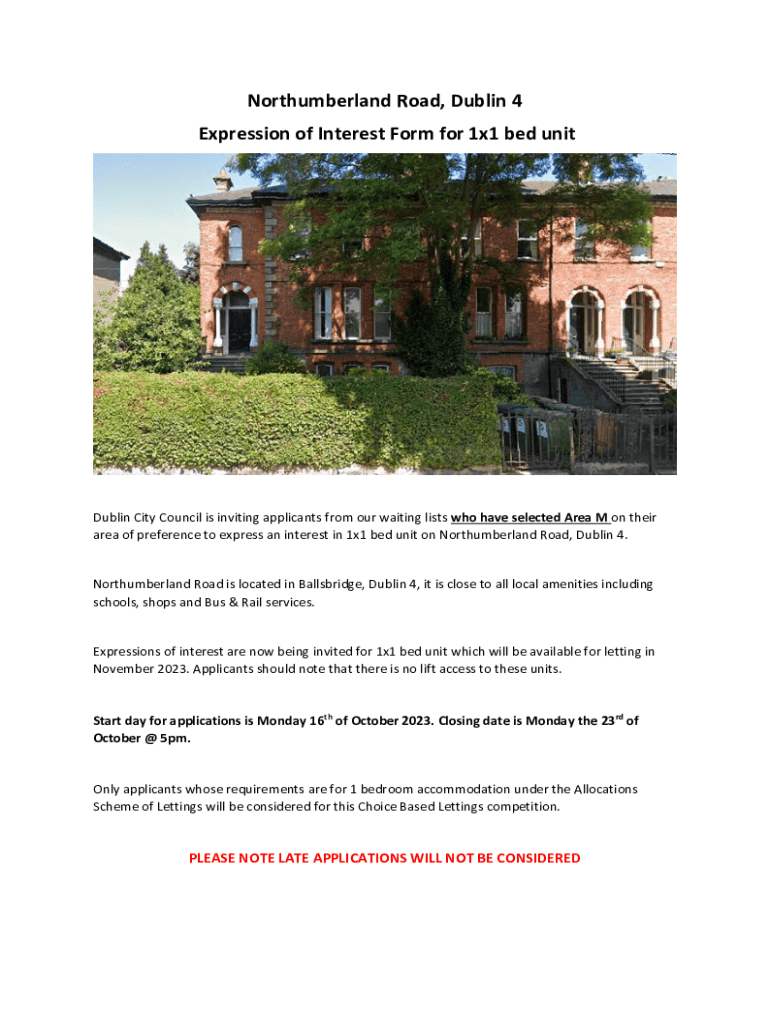 Northumberland Road, Dublin 4

Expression of Interest Form for 1x1 bed unit

Dublin City Council is inviting applicants from our waiting lists who have selected Area M on their area of preference to express an interest in 1x1 bed unit on Northumberland Road, Dublin 4.

Northumberland Road is located in Ballsbridge, Dublin 4, it is close to all local amenities including schools, shops and Bus & Rail services.

Expressions of interest are now being invited for 1x1 bed unit which will be available for letting in November 2023. Applicants should note that there is no lift access to these units.

Start day for applications is Monday 16$^{th}$ of October 2023. Closing date is Monday the 23$^{rd}$ of October @ 5pm.

Only applicants whose requirements are for 1 bedroom accommodation under the Allocations Scheme of Lettings will be considered for this Choice Based Lettings competition.

PLEASE NOTE LATE APPLICATIONS WILL NOT BE CONSIDERED